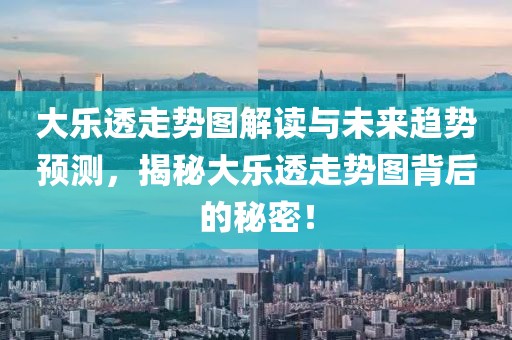 大乐透走势图解读与未来趋势预测，揭秘大乐透走势图背后的秘密！